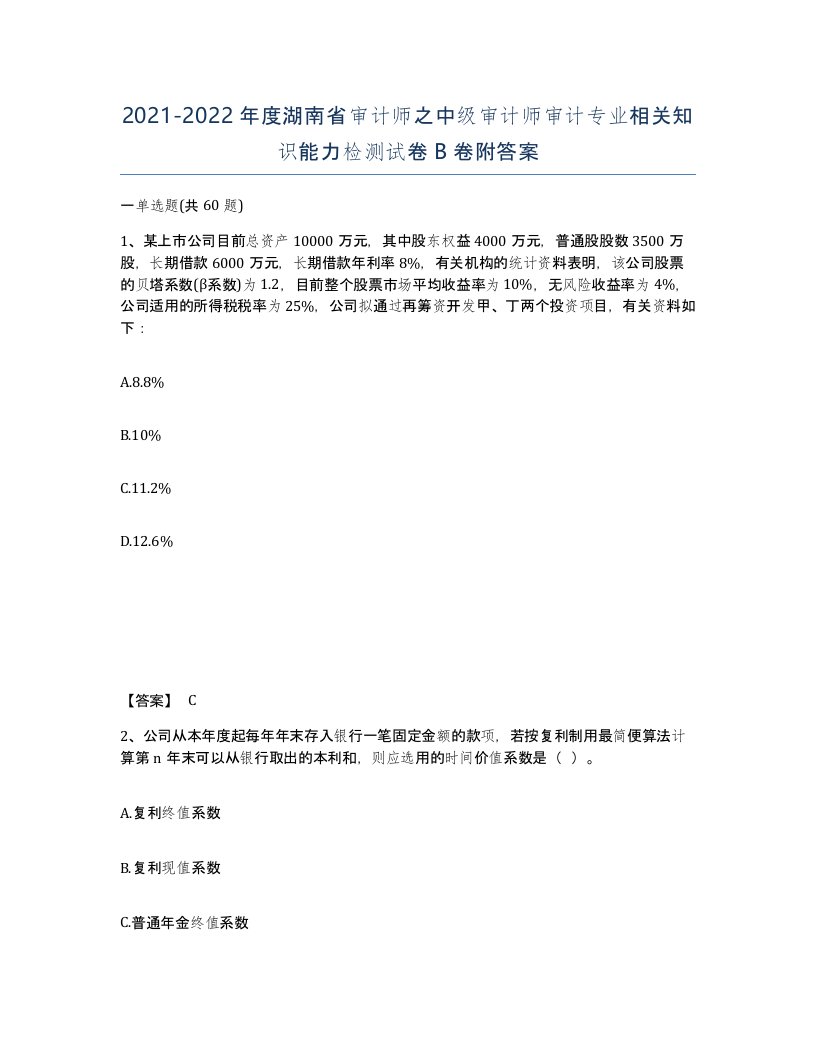 2021-2022年度湖南省审计师之中级审计师审计专业相关知识能力检测试卷B卷附答案

一单选题(共60题)

1、某上市公司目前总资产10000万元，其中股东权益4000万元，普通股股数3500万股，长期借款6000万元，长期借款年利率8%，有关机构的统计资料表明，该公司股票的贝塔系数(β系数)为1.2，目前整个股票市场平均收益率为10%，无风险收益率为4%，公司适用的所得税税率为25%，公司拟通过再筹资开发甲、丁两个投资项目，有关资料如下：

A.8.8%

B.10%

C.11.2%

D.12.6%

【答案】 C

2、公司从本年度起每年年末存入银行一笔固定金额的款项，若按复利制用最简便算法计算第n年末可以从银行取出的本利和，则应选用的时间价值系数是（ ）。

A.复利终值系数

B.复利现值系数

C.普通年金终值系数